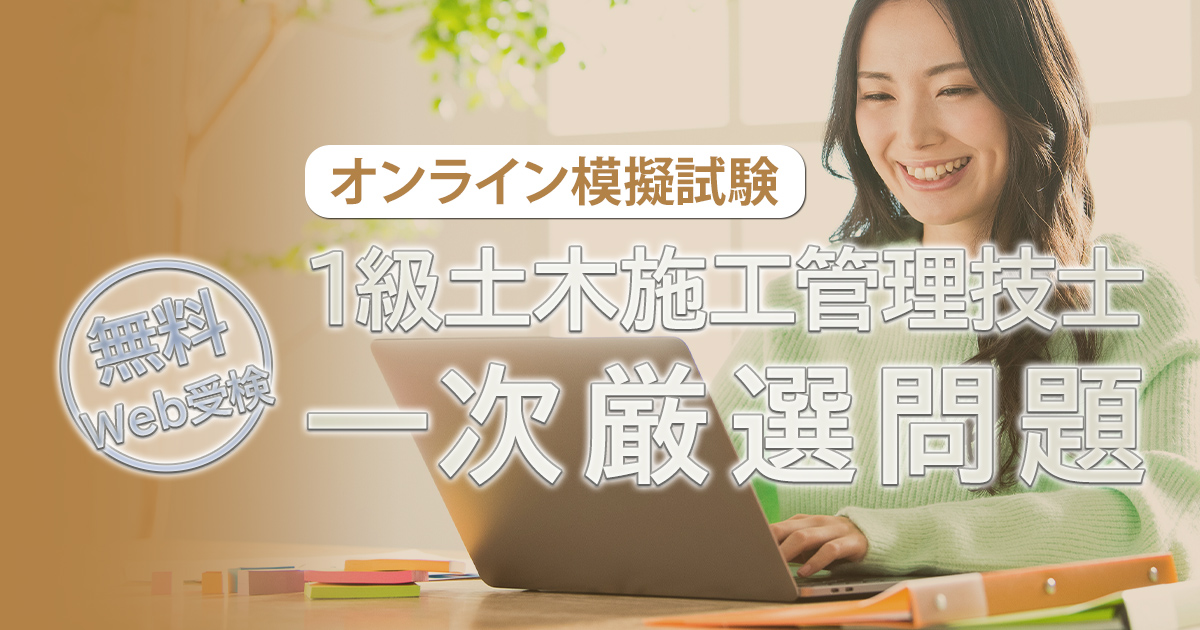 オンライン模擬試験

無料
Web受検

1級土木施工管理技士
一次厳選問題